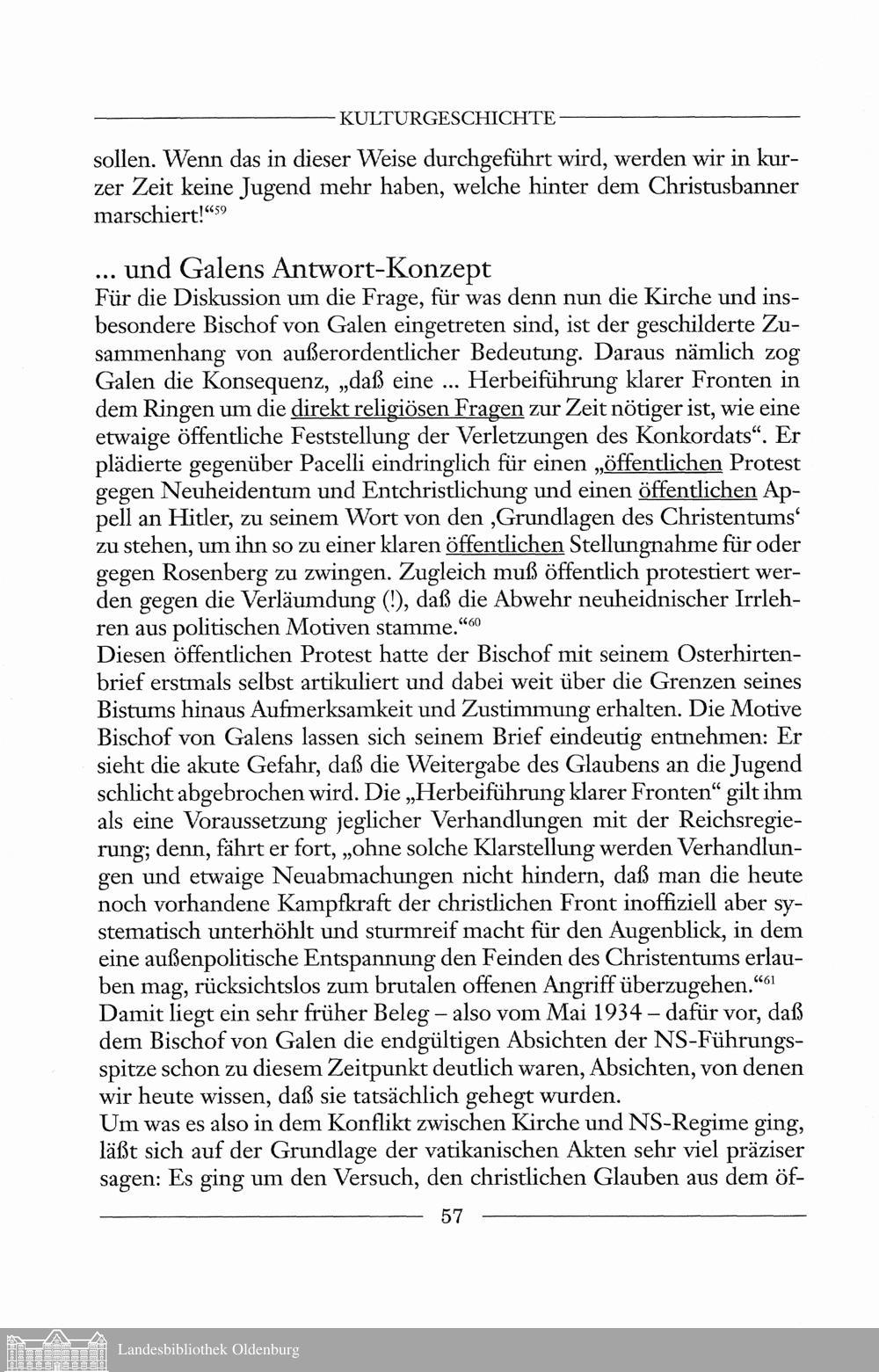 KULTURGESCHICHTE

sollen. Wenn das in dieser Weise durchgeführt wird, werden wir in kurzer Zeit keine Jugend mehr haben, welche hinter dem Christusbanner marschiert!“$^{59}$

... und Galens Antwort-Konzept

Für die Diskussion um die Frage, für was denn nun die Kirche und insbesondere Bischof von Galen eingetreten sind, ist der geschilderte Zusammenhang von außerordentlicher Bedeutung. Daraus nämlich zog Galen die Konsequenz, „daß eine ... Herbeiführung klarer Fronten in dem Ringen um die direkt religiösen Fragen zur Zeit nötiger ist, wie eine etwaige öffentliche Feststellung der Verletzungen des Konkordats“. Er plädierte gegenüber Pacelli eindringlich für einen „öffentlichen Protest gegen Neuheidentum und Entchristlichung und einen öffentlichen Appell an Hitler, zu seinem Wort von den ‚Grundlagen des Christentums‘ zu stehen, um ihn so zu einer klaren öffentlichen Stellungnahme für oder gegen Rosenberg zu zwingen. Zugleich muß öffentlich protestiert werden gegen die Verläumdung (!), daß die Abwehr neuheidnischer Irrlehren aus politischen Motiven stamme.“$^{60}$
Diesen öffentlichen Protest hatte der Bischof mit seinem Osterhirtenbrief erstmals selbst artikuliert und dabei weit über die Grenzen seines Bistums hinaus Aufmerksamkeit und Zustimmung erhalten. Die Motive Bischof von Galens lassen sich seinem Brief eindeutig entnehmen: Er sieht die akute Gefahr, daß die Weitergabe des Glaubens an die Jugend schlicht abgebrochen wird. Die „Herbeiführung klarer Fronten“ gilt ihm als eine Voraussetzung jeglicher Verhandlungen mit der Reichsregierung; denn, fährt er fort, „ohne solche Klarstellung werden Verhandlungen und etwaige Neuabmachungen nicht hindern, daß man die heute noch vorhandene Kampfkraft der christlichen Front inoffiziell aber systematisch unterhöhlt und sturmreif macht für den Augenblick, in dem eine außenpolitische Entspannung den Feinden des Christentums erlauben mag, rücksichtslos zum brutalen offenen Angriff überzugehen.“$^{61}$
Damit liegt ein sehr früher Beleg – also vom Mai 1934 – dafür vor, daß dem Bischof von Galen die endgültigen Absichten der NS-Führungsspitze schon zu diesem Zeitpunkt deutlich waren, Absichten, von denen wir heute wissen, daß sie tatsächlich gehegt wurden.
Um was es also in dem Konflikt zwischen Kirche und NS-Regime ging, läßt sich auf der Grundlage der vatikanischen Akten sehr viel präziser sagen: Es ging um den Versuch, den christlichen Glauben aus dem öf-

57

Landesbibliothek Oldenburg